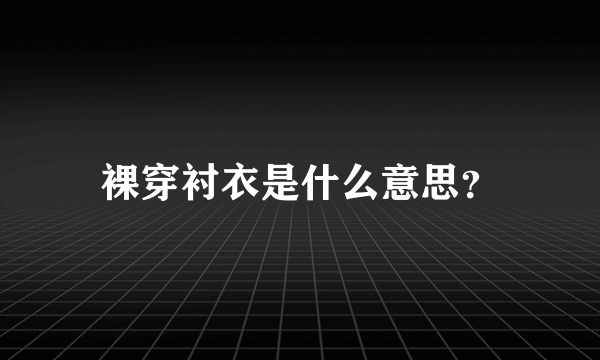 裸穿衬衣是什么意思?